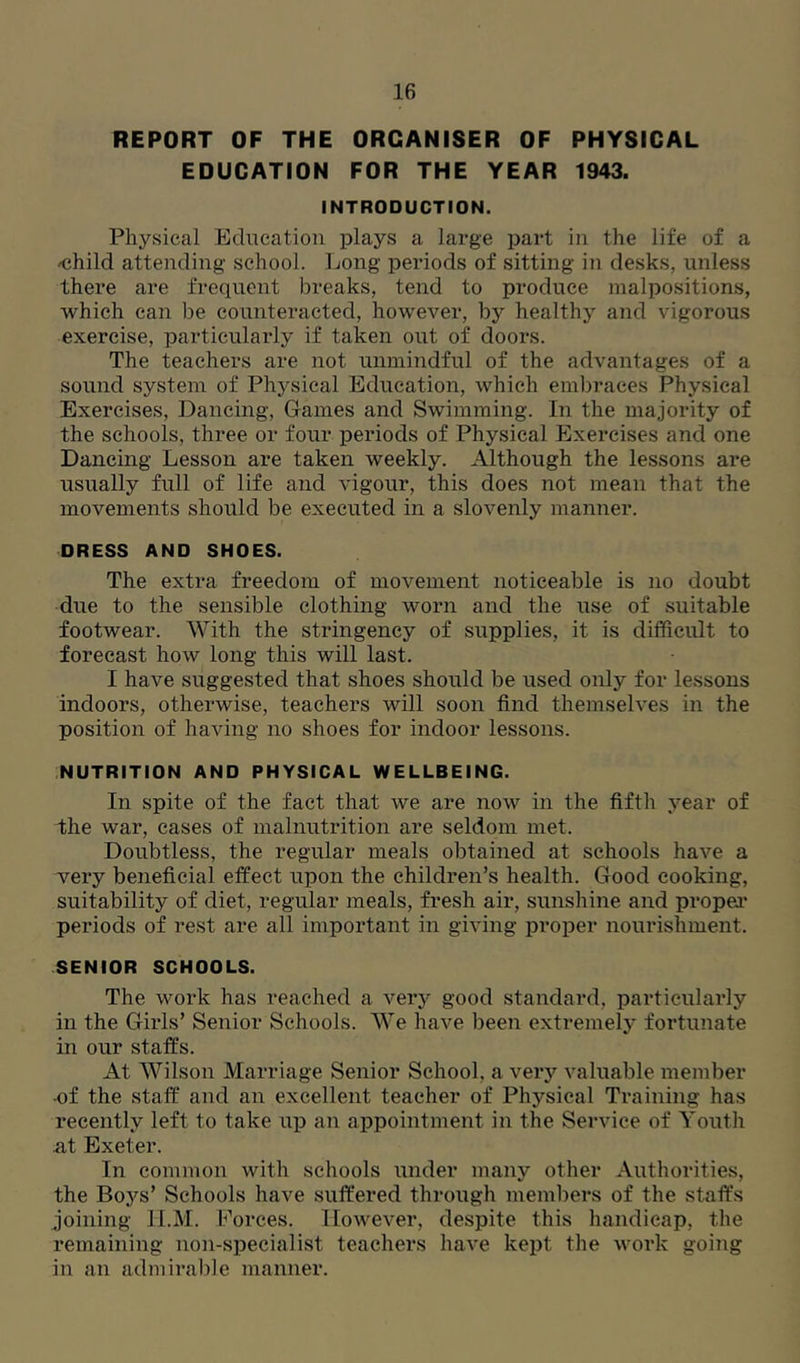 16

REPORT OF THE ORGANISER OF PHYSICAL EDUCATION FOR THE YEAR 1943.

INTRODUCTION.

Physical Education plays a large part in the life of a child attending school. Long periods of sitting in desks, unless there are frequent breaks, tend to produce malpositions, which can be counteracted, however, by healthy and vigorous exercise, particularly if taken out of doors.

The teachers are not unmindful of the advantages of a sound system of Physical Education, which embraces Physical Exercises, Dancing, Games and Swimming. In the majority of the schools, three or four periods of Physical Exercises and one Dancing Lesson are taken weekly. Although the lessons are usually full of life and vigour, this does not mean that the movements should be executed in a slovenly manner.

DRESS AND SHOES.

The extra freedom of movement noticeable is no doubt due to the sensible clothing worn and the use of suitable footwear. With the stringency of supplies, it is difficult to forecast how long this will last.

I have suggested that shoes should be used only for lessons indoors, otherwise, teachers will soon find themselves in the position of having no shoes for indoor lessons.

NUTRITION AND PHYSICAL WELLBEING.

In spite of the fact that we are now in the fifth year of the war, cases of malnutrition are seldom met.

Doubtless, the regular meals obtained at schools have a very beneficial effect upon the children's health. Good cooking, suitability of diet, regular meals, fresh air, sunshine and proper periods of rest are all important in giving proper nourishment.

SENIOR SCHOOLS.

The work has reached a very good standard, particularly in the Girls' Senior Schools. We have been extremely fortunate in our staffs.

At Wilson Marriage Senior School, a very valuable member of the staff and an excellent teacher of Physical Training has recently left to take up an appointment in the Service of Youth at Exeter.

In common with schools under many other Authorities, the Boys' Schools have suffered through members of the staffs joining H.M. Forces. However, despite this handicap, the remaining non-specialist teachers have kept the work going in an admirable manner.